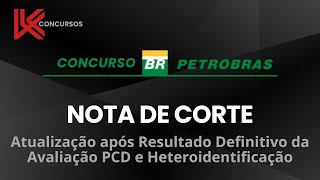 CONCURSOS

CONCURSO BR PETROBRAS

NOTA DE CORTE

Atualização após Resultado Definitivo da Avaliação PCD e Heteroidentificação